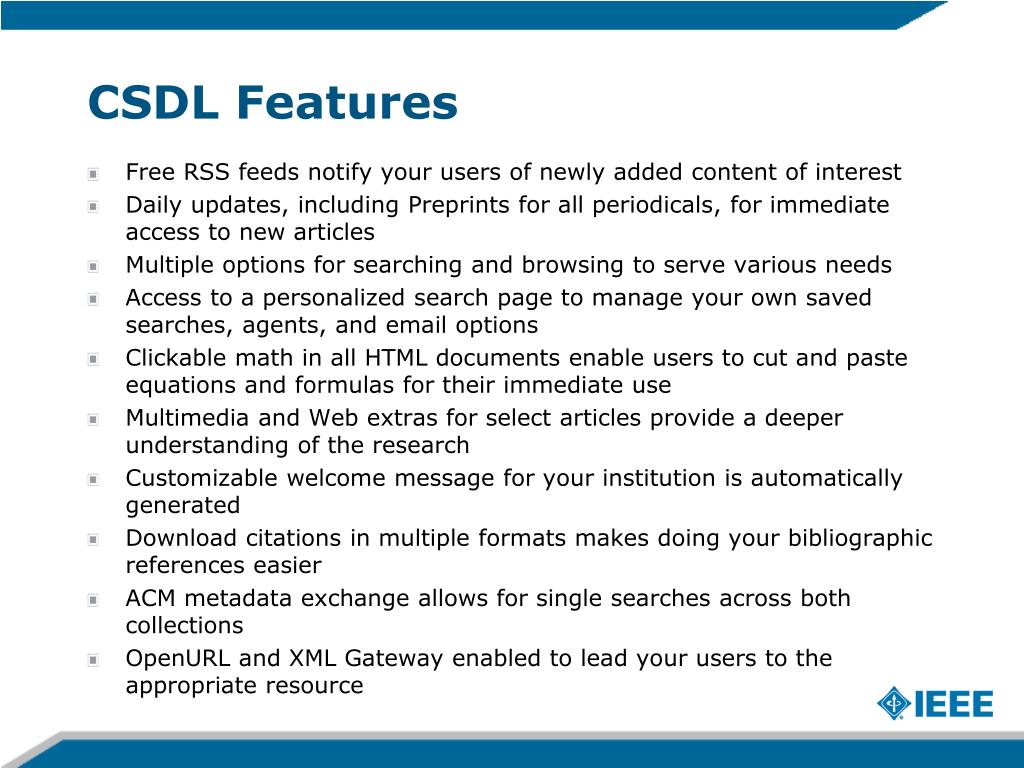 CSDL Features

Free RSS feeds notify your users of newly added content of interest

Daily updates, including Preprints for all periodicals, for immediate access to new articles

Multiple options for searching and browsing to serve various needs

Access to a personalized search page to manage your own saved searches, agents, and email options

Clickable math in all HTML documents enable users to cut and paste equations and formulas for their immediate use

Multimedia and Web extras for select articles provide a deeper understanding of the research

Customizable welcome message for your institution is automatically generated

Download citations in multiple formats makes doing your bibliographic references easier

ACM metadata exchange allows for single searches across both collections

OpenURL and XML Gateway enabled to lead your users to the appropriate resource

IEEE